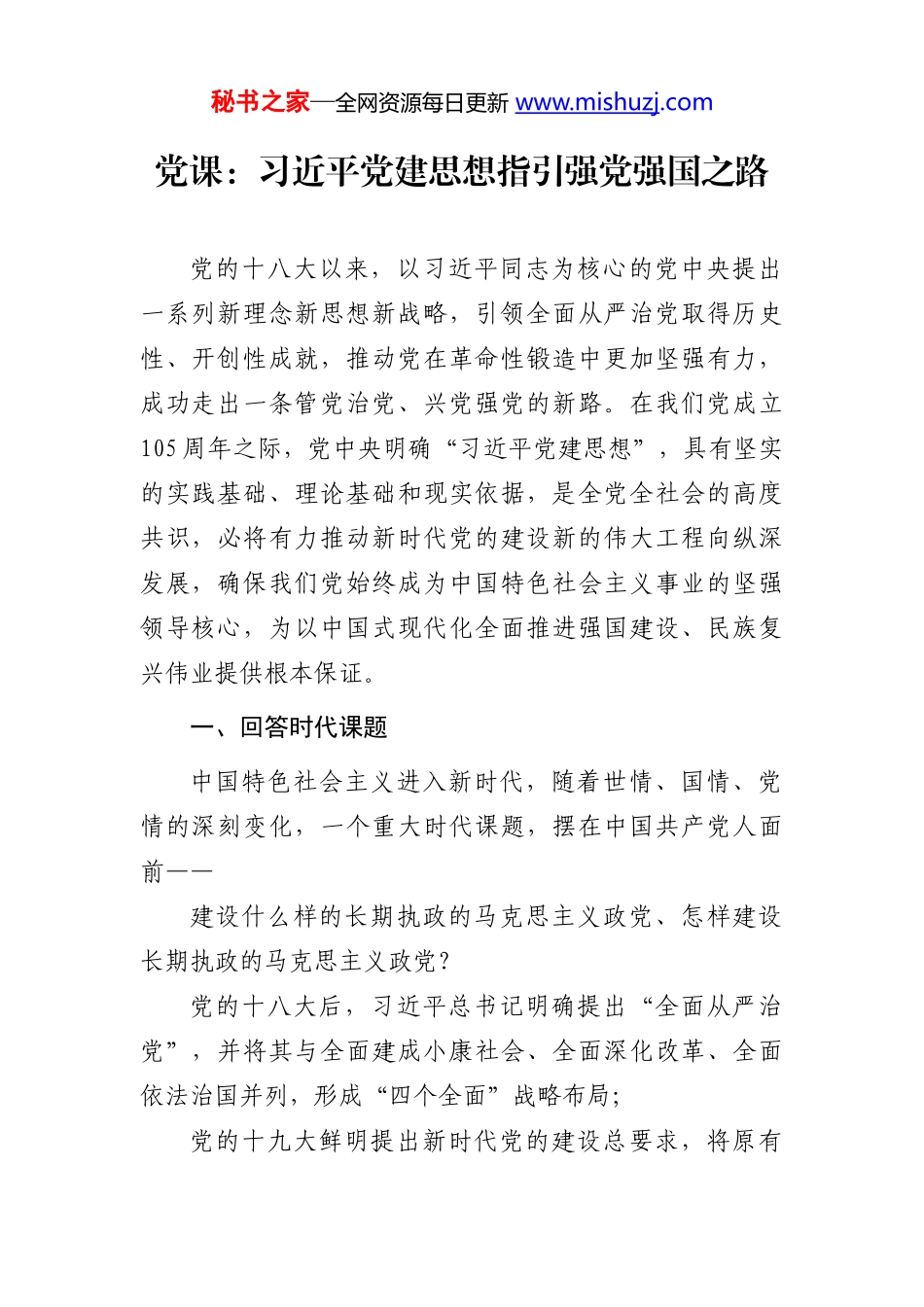 秘书之家—全网资源每日更新 www.mishuzj.com

党课：习近平党建思想指引强党强国之路

党的十八大以来，以习近平同志为核心的党中央提出一系列新理念新思想新战略，引领全面从严治党取得历史性、开创性成就，推动党在革命性锻造中更加坚强有力，成功走出一条管党治党、兴党强党的新路。在我们党成立105周年之际，党中央明确“习近平党建思想”，具有坚实的实践基础、理论基础和现实依据，是全党全社会的高度共识，必将有力推动新时代党的建设新的伟大工程向纵深发展，确保我们党始终成为中国特色社会主义事业的坚强领导核心，为以中国式现代化全面推进强国建设、民族复兴伟业提供根本保证。

一、回答时代课题

中国特色社会主义进入新时代，随着世情、国情、党情的深刻变化，一个重大时代课题，摆在中国共产党人面前——

建设什么样的长期执政的马克思主义政党、怎样建设长期执政的马克思主义政党？

党的十八大后，习近平总书记明确提出“全面从严治党”，并将其与全面建成小康社会、全面深化改革、全面依法治国并列，形成“四个全面”战略布局；

党的十九大鲜明提出新时代党的建设总要求，将原有